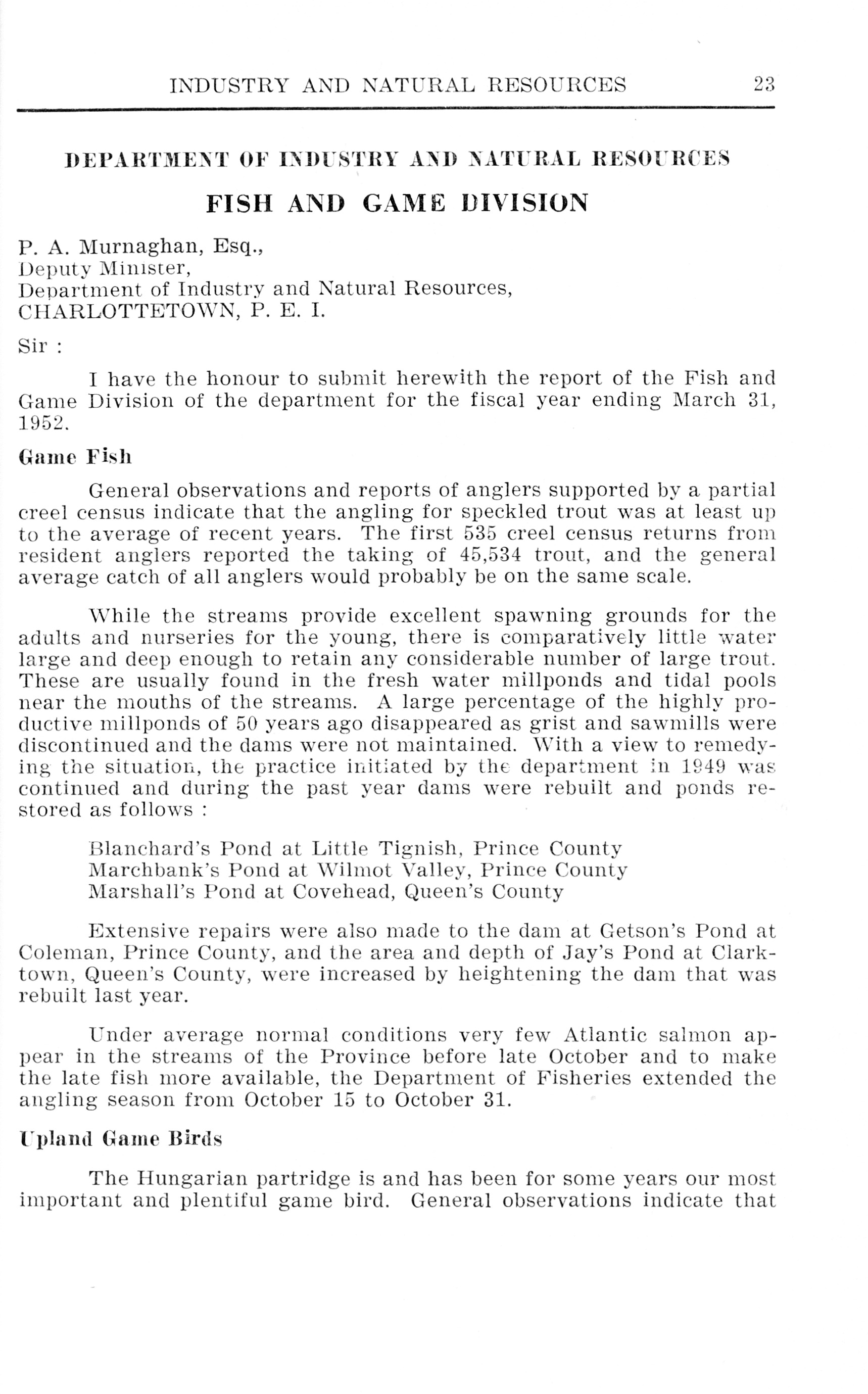 INDUSTRY AND NATURAL RESOURCES 23

DEPARTMENT OF INDUSTRY AND NATURAL RESOURCES

FISH AND GAME DIVISION

P. A. Murnaghan, Esq.,
Deputy Minister,
Department of Industry and Natural Resources,
CHARLOTTETOWN, P. E. I.

Sir :

I have the honour to submit herewith the report of the Fish and Game Division of the department for the fiscal year ending March 31, 1952.

Game Fish

General observations and reports of anglers supported by a partial creel census indicate that the angling for speckled trout was at least up to the average of recent years. The first 535 creel census returns from resident anglers reported the taking of 45,534 trout, and the general average catch of all anglers would probably be on the same scale.

While the streams provide excellent spawning grounds for the adults and nurseries for the young, there is comparatively little water large and deep enough to retain any considerable number of large trout. These are usually found in the fresh water millponds and tidal pools near the mouths of the streams. A large percentage of the highly productive millponds of 50 years ago disappeared as grist and sawmills were discontinued and the dams were not maintained. With a view to remedying the situation, the practice initiated by the department in 1949 was continued and during the past year dams were rebuilt and ponds restored as follows :

Blanchard's Pond at Little Tignish, Prince County
Marchbank's Pond at Wilmot Valley, Prince County
Marshall's Pond at Covehead, Queen's County

Extensive repairs were also made to the dam at Getson's Pond at Coleman, Prince County, and the area and depth of Jay's Pond at Clarktown, Queen's County, were increased by heightening the dam that was rebuilt last year.

Under average normal conditions very few Atlantic salmon appear in the streams of the Province before late October and to make the late fish more available, the Department of Fisheries extended the angling season from October 15 to October 31.

Upland Game Birds

The Hungarian partridge is and has been for some years our most important and plentiful game bird. General observations indicate that